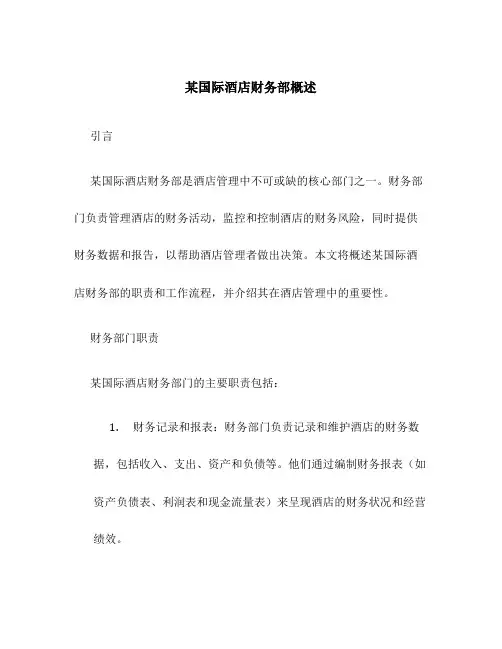 某国际酒店财务部概述

引言

某国际酒店财务部是酒店管理中不可或缺的核心部门之一。财务部门负责管理酒店的财务活动，监控和控制酒店的财务风险，同时提供财务数据和报告，以帮助酒店管理者做出决策。本文将概述某国际酒店财务部的职责和工作流程，并介绍其在酒店管理中的重要性。

财务部门职责

某国际酒店财务部门的主要职责包括：

1. 财务记录和报表：财务部门负责记录和维护酒店的财务数据，包括收入、支出、资产和负债等。他们通过编制财务报表（如资产负债表、利润表和现金流量表）来呈现酒店的财务状况和经营绩效。